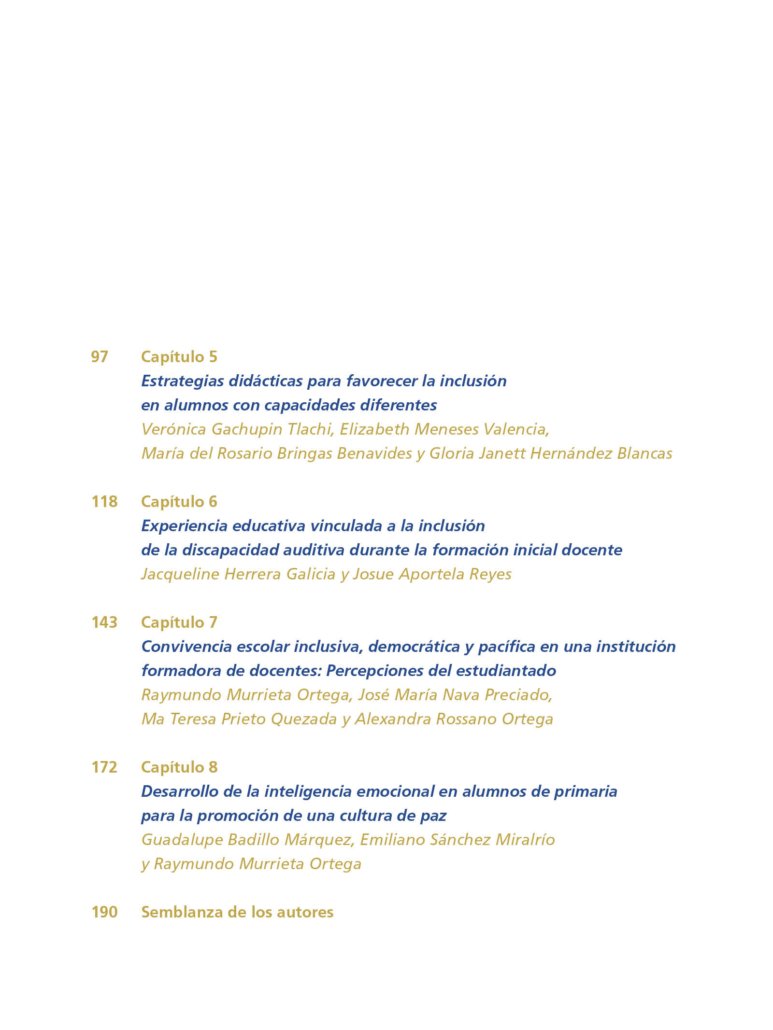 97 Capítulo 5
Estrategias didácticas para favorecer la inclusión en alumnos con capacidades diferentes
Verónica Gachupin Tlachi, Elizabeth Meneses Valencia, María del Rosario Bringas Benavides y Gloria Janett Hernández Blancas

118 Capítulo 6
Experiencia educativa vinculada a la inclusión de la discapacidad auditiva durante la formación inicial docente
Jacqueline Herrera Galicia y Josue Aportela Reyes

143 Capítulo 7
Convivencia escolar inclusiva, democrática y pacífica en una institución formadora de docentes: Percepciones del estudiantado
Raymundo Murrieta Ortega, José María Nava Preciado, Ma Teresa Prieto Quezada y Alexandra Rossano Ortega

172 Capítulo 8
Desarrollo de la inteligencia emocional en alumnos de primaria para la promoción de una cultura de paz
Guadalupe Badillo Márquez, Emiliano Sánchez Miralrío y Raymundo Murrieta Ortega

190 Semblanza de los autores